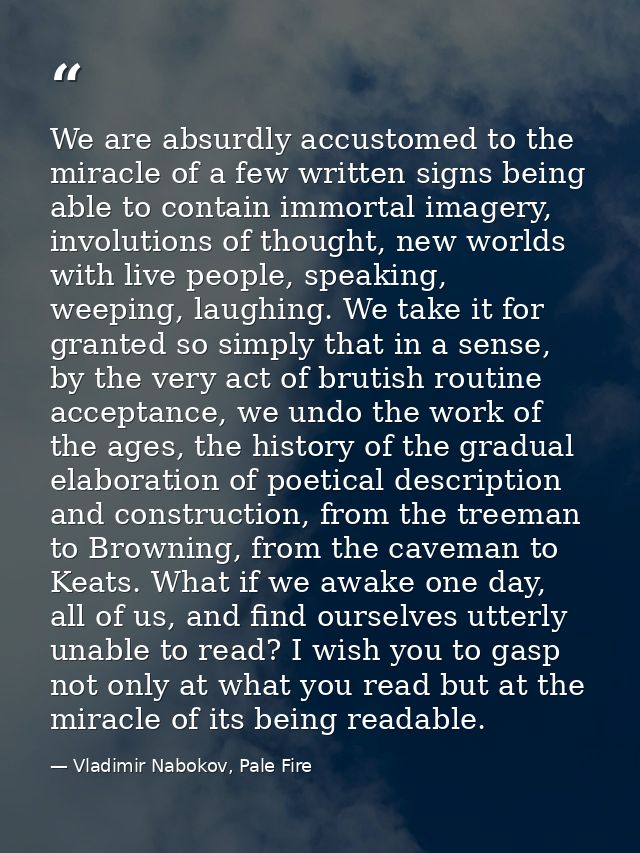 “

We are absurdly accustomed to the miracle of a few written signs being able to contain immortal imagery, involutions of thought, new worlds with live people, speaking, weeping, laughing. We take it for granted so simply that in a sense, by the very act of brutish routine acceptance, we undo the work of the ages, the history of the gradual elaboration of poetical description and construction, from the treeman to Browning, from the caveman to Keats. What if we awake one day, all of us, and find ourselves utterly unable to read? I wish you to gasp not only at what you read but at the miracle of its being readable.

— Vladimir Nabokov, Pale Fire